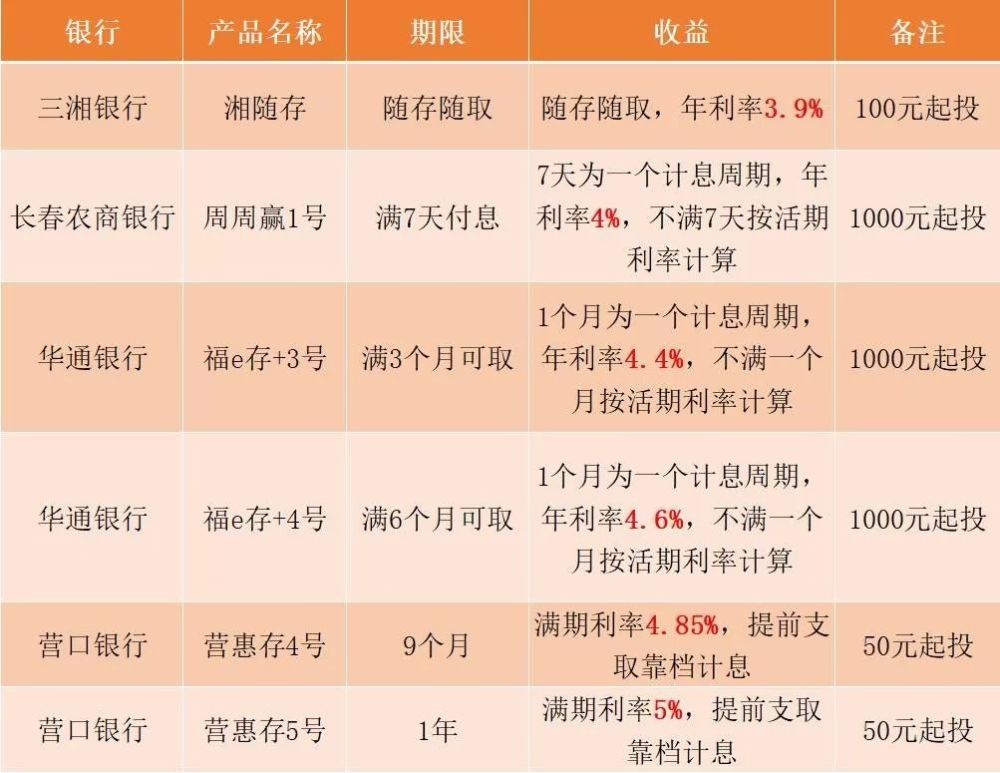 | 银行 | 产品名称 | 期限 | 收益 | 备注 |
|---|---|---|---|---|
| 三湘银行 | 湘随存 | 随存随取 | 随存随取，年利率3.9% | 100元起投 |
| 长春农商银行 | 周周赢1号 | 满7天付息 | 7天为一个计息周期，年利率4%，不满7天按活期利率计算 | 1000元起投 |
| 华通银行 | 福e存+3号 | 满3个月可取 | 1个月为一个计息周期，年利率4.4%，不满一个月按活期利率计算 | 1000元起投 |
| 华通银行 | 福e存+4号 | 满6个月可取 | 1个月为一个计息周期，年利率4.6%，不满一个月按活期利率计算 | 1000元起投 |
| 营口银行 | 营惠存4号 | 9个月 | 满期利率4.85%，提前支取靠档计息 | 50元起投 |
| 营口银行 | 营惠存5号 | 1年 | 满期利率5%，提前支取靠档计息 | 50元起投 |